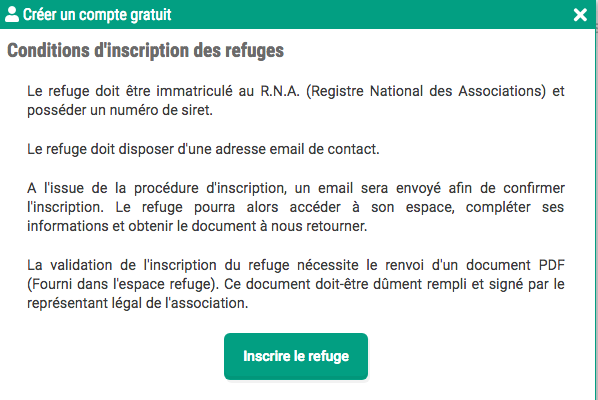 Créer un compte gratuit

Conditions d'inscription des refuges

Le refuge doit être immatriculé au R.N.A. (Registre National des Associations) et posséder un numéro de siret.

Le refuge doit disposer d'une adresse email de contact.

A l'issue de la procédure d'inscription, un email sera envoyé afin de confirmer l'inscription. Le refuge pourra alors accéder à son espace, compléter ses informations et obtenir le document à nous retourner.

La validation de l'inscription du refuge nécessite le renvoi d'un document PDF (Fourni dans l'espace refuge). Ce document doit-être dûment rempli et signé par le représentant légal de l'association.

Inscrire le refuge